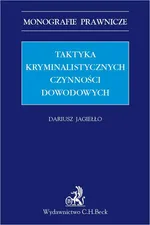 MONOGRAFIE PRAWNICZE

TAKTYKA KRYMINALISTYCZNYCH CZYNNOŚCI DOWODOWYCH

DARIUSZ JAGIEŁŁO

Wydawnictwo C.H.Beck